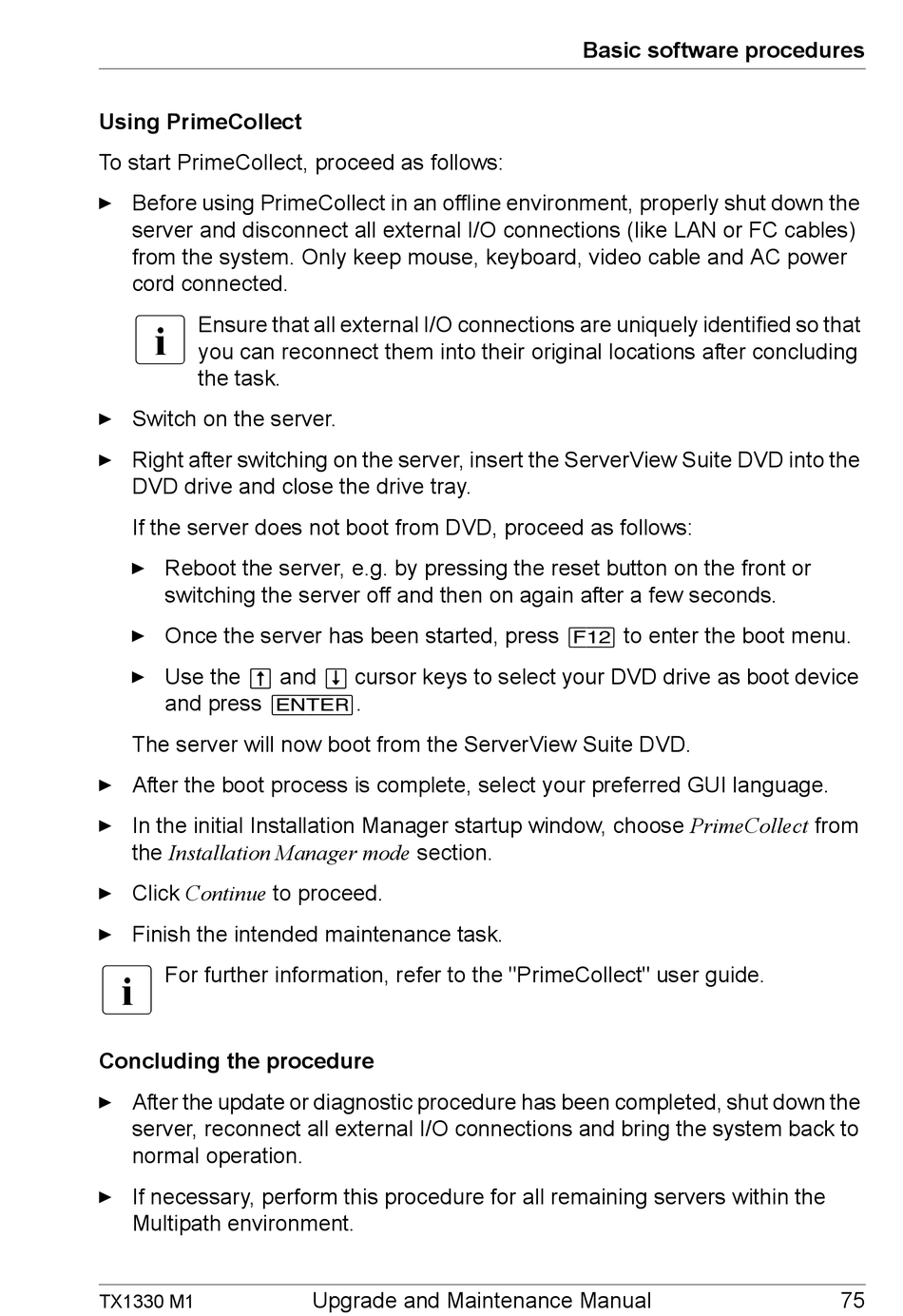 Basic software procedures

Using PrimeCollect

To start PrimeCollect, proceed as follows:

► Before using PrimeCollect in an offline environment, properly shut down the server and disconnect all external I/O connections (like LAN or FC cables) from the system. Only keep mouse, keyboard, video cable and AC power cord connected.

i Ensure that all external I/O connections are uniquely identified so that you can reconnect them into their original locations after concluding the task.

► Switch on the server.

► Right after switching on the server, insert the ServerView Suite DVD into the DVD drive and close the drive tray.

If the server does not boot from DVD, proceed as follows:

► Reboot the server, e.g. by pressing the reset button on the front or switching the server off and then on again after a few seconds.

► Once the server has been started, press F12 to enter the boot menu.

► Use the ↑ and ↓ cursor keys to select your DVD drive as boot device and press ENTER.

The server will now boot from the ServerView Suite DVD.

► After the boot process is complete, select your preferred GUI language.

► In the initial Installation Manager startup window, choose PrimeCollect from the Installation Manager mode section.

► Click Continue to proceed.

► Finish the intended maintenance task.

i For further information, refer to the "PrimeCollect" user guide.

Concluding the procedure

► After the update or diagnostic procedure has been completed, shut down the server, reconnect all external I/O connections and bring the system back to normal operation.

► If necessary, perform this procedure for all remaining servers within the Multipath environment.

TX1330 M1 Upgrade and Maintenance Manual 75